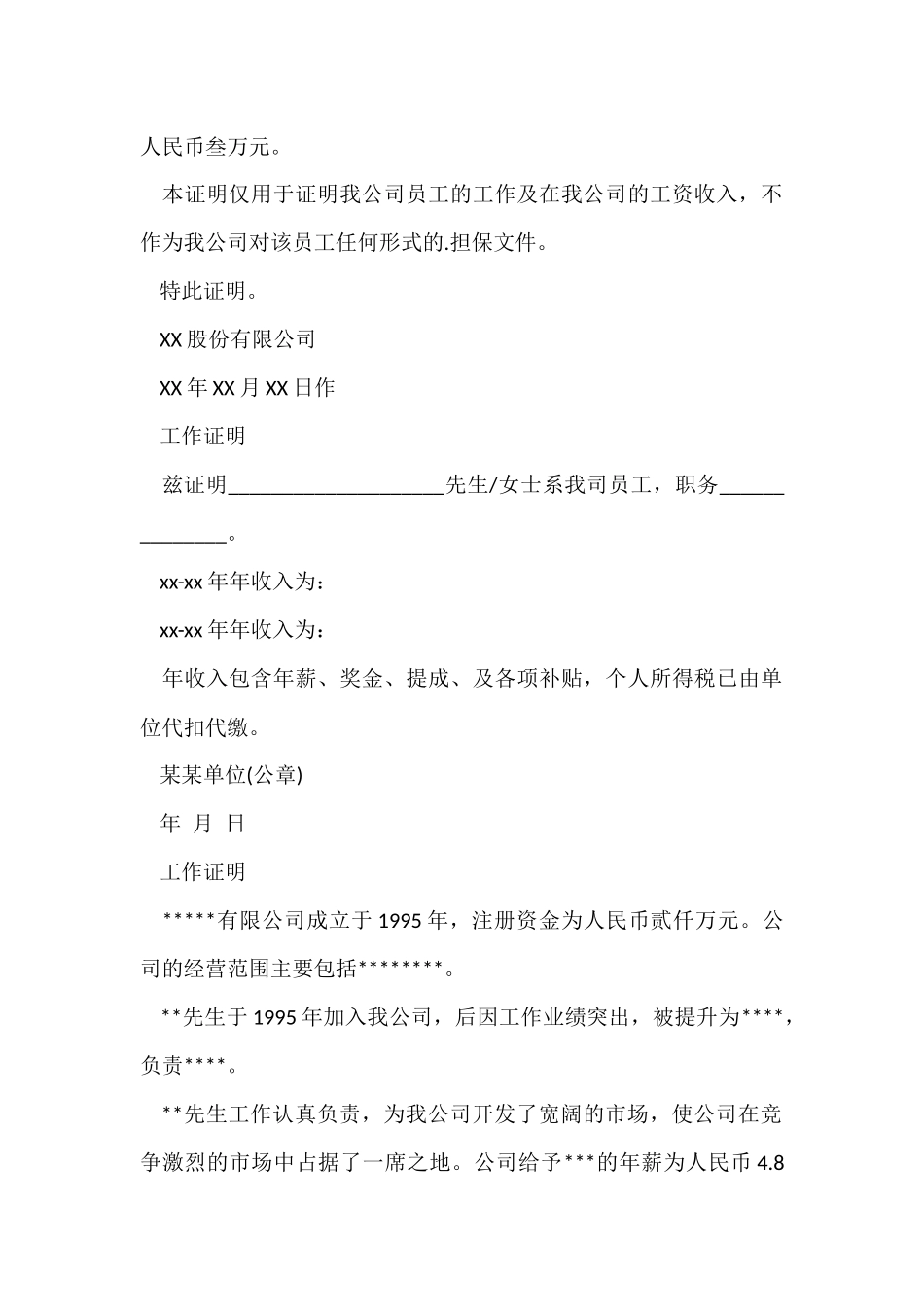 人民币叁万元。

本证明仅用于证明我公司员工的工作及在我公司的工资收入，不作为我公司对该员工任何形式的.担保文件。

特此证明。

XX 股份有限公司

XX 年 XX 月 XX 日作

工作证明

兹证明____________________先生/女士系我司员工，职务______________。

xx-xx 年年收入为：

xx-xx 年年收入为：

年收入包含年薪、奖金、提成、及各项补贴，个人所得税已由单位代扣代缴。

某某单位(公章)

年 月 日

工作证明

*****有限公司成立于 1995 年，注册资金为人民币贰仟万元。公司的经营范围主要包括********。

**先生于 1995 年加入我公司，后因工作业绩突出，被提升为****，负责****。

**先生工作认真负责，为我公司开发了宽阔的市场，使公司在竞争激烈的市场中占据了一席之地。公司给予***的年薪为人民币 4.8